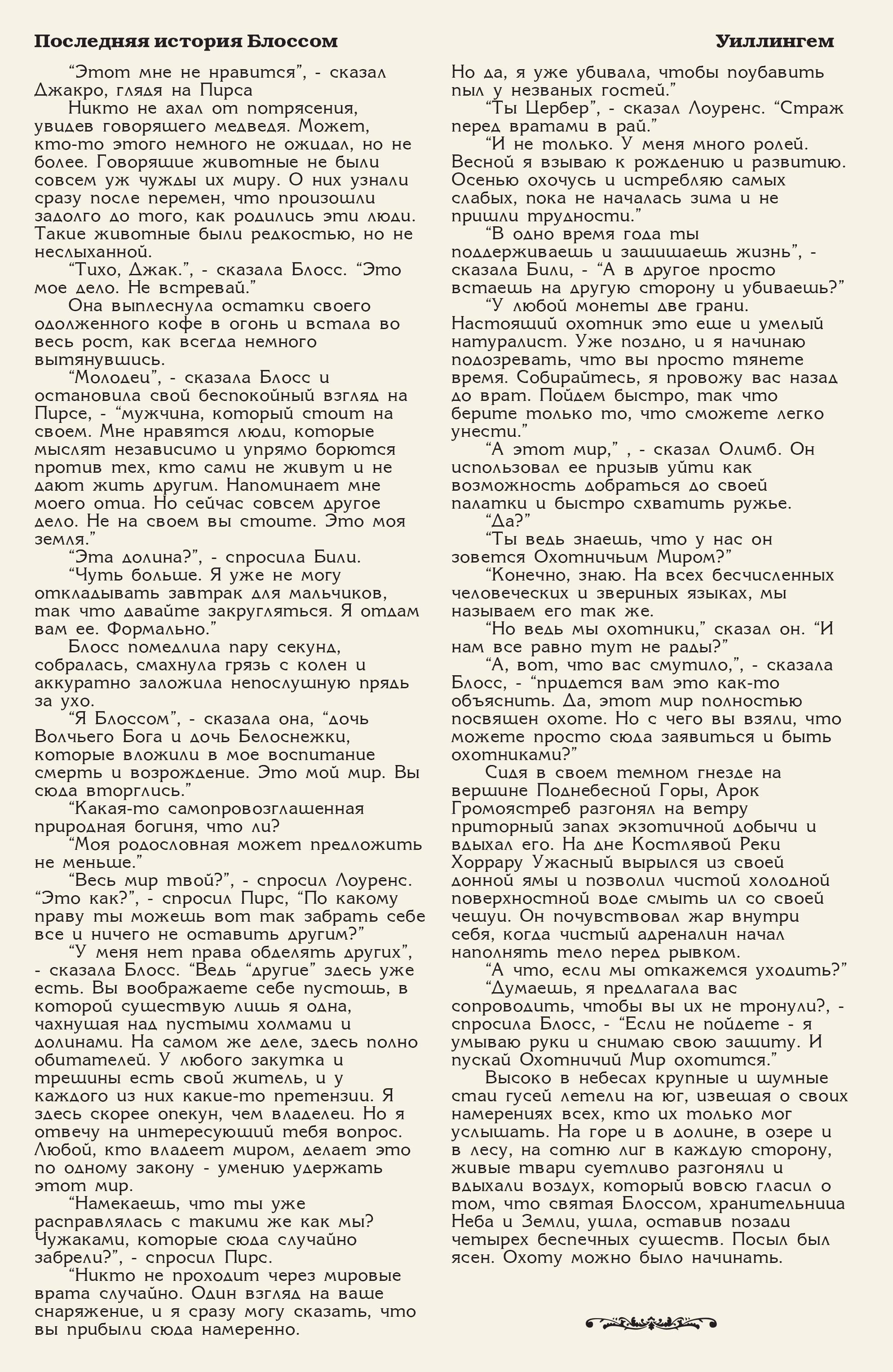 Последняя история Блоссом

Уиллингем

“Этот мне не нравится”, - сказал Джакро, глядя на Пирса

Никто не ахал от потрясения, увидев говорящего медведя. Может, кто-то этого немного не ожидал, но не более. Говорящие животные не были совсем уж чужды их миру. О них узнали сразу после перемен, что произошли задолго до того, как родились эти люди. Такие животные были редкостью, но не неслыханной.

“Тихо, Джак.”, - сказала Блосс. “Это мое дело. Не встревай.”

Она выплеснула остатки своего одолженного кофе в огонь и встала во весь рост, как всегда немного вытянувшись.

“Молодец”, - сказала Блосс и остановила свой беспокойный взгляд на Пирсе, - “мужчина, который стоит на своем. Мне нравятся люди, которые мыслят независимо и упрямо борются против тех, кто сами не живут и не дают жить другим. Напоминает мне моего отца. Но сейчас совсем другое дело. Не на своем вы стоите. Это моя земля.”

“Эта долина?”, - спросила Били.

“Чуть больше. Я уже не могу откладывать завтрак для мальчиков, так что давайте закругляться. Я отдам вам ее. Формально.”

Блосс помедлила пару секунд, собралась, смахнула грязь с колен и аккуратно заложила непослушную прядь за ухо.

“Я Блоссом”, - сказала она, “дочь Волчьего Бога и дочь Белоснежки, которые вложили в мое воспитание смерть и возрождение. Это мой мир. Вы сюда вторглись.”

“Какая-то самопровозглашенная природная богиня, что ли?

“Моя родословная может предложить не меньше.”

“Весь мир твой?”, - спросил Лоуренс. “Это как?”, - спросил Пирс, “По какому праву ты можешь вот так забрать себе все и ничего не оставить другим?”

“У меня нет права обделять других”, - сказала Блосс. “Ведь “другие” здесь уже есть. Вы воображаете себе пустошь, в которой существую лишь я одна, чахнущая над пустыми холмами и долинами. На самом же деле, здесь полно обитателей. У любого закутка и трещины есть свой житель, и у каждого из них какие-то претензии. Я здесь скорее опекун, чем владелец. Но я отвечу на интересующий тебя вопрос. Любой, кто владеет миром, делает это по одному закону - умению удержать этот мир.

“Намекаешь, что ты уже расправлялась с такими же как мы? Чужаками, которые сюда случайно забрели?”, - спросил Пирс.

“Никто не проходит через мировые врата случайно. Один взгляд на ваше снаряжение, и я сразу могу сказать, что вы прибыли сюда намеренно. Но да, я уже убивала, чтобы поубавить пыл у незваных гостей.”

“Ты Цербер”, - сказал Лоуренс. “Страж перед вратами в рай.”

“И не только. У меня много ролей. Весной я взываю к рождению и развитию. Осенью охочусь и истребляю самых слабых, пока не началась зима и не пришли трудности.”

“В одно время года ты поддерживаешь и защищаешь жизнь”, - сказала Били, - “А в другое просто встаешь на другую сторону и убиваешь?”

“У любой монеты две грани. Настоящий охотник это еще и умелый натуралист. Уже поздно, и я начинаю подозревать, что вы просто тянете время. Собирайтесь, я провожу вас назад до врат. Пойдем быстро, так что берите только то, что сможете легко унести.”

“А этот мир,” , - сказал Олимб. Он использовал ее призыв уйти как возможность добраться до своей палатки и быстро схватить ружье.

“Да?”

“Ты ведь знаешь, что у нас он зовется Охотничьим Миром?”

“Конечно, знаю. На всех бесчисленных человеческих и звериных языках, мы называем его так же.

“Но ведь мы охотники,” сказал он. “И нам все равно тут не рады?”

“А, вот, что вас смутило,”, - сказала Блосс, - “придется вам это как-то объяснить. Да, этот мир полностью посвящен охоте. Но с чего вы взяли, что можете просто сюда заявиться и быть охотниками?”

Сидя в своем темном гнезде на вершине Поднебесной Горы, Арок Громоястреб разгонял на ветру приторный запах экзотичной добычи и вдыхал его. На дне Костлявой Реки Хоррару Ужасный вырылся из своей донной ямы и позволил чистой холодной поверхностной воде смыть ил со своей чешуи. Он почувствовал жар внутри себя, когда чистый адреналин начал наполнять тело перед рывком.

“А что, если мы откажемся уходить?”

“Думаешь, я предлагала вас сопроводить, чтобы вы их не тронули?, - спросила Блосс, - “Если не пойдете - я умываю руки и снимаю свою защиту. И пускай Охотничий Мир охотится.”

Высоко в небесах крупные и шумные стаи гусей летели на юг, извещая о своих намерениях всех, кто их только мог услышать. На горе и в долине, в озере и в лесу, на сотню лиг в каждую сторону, живые твари суетливо разгоняли и вдыхали воздух, который вовсю гласил о том, что святая Блоссом, хранительница Неба и Земли, ушла, оставив позади четырех беспечных существ. Посыл был ясен. Охоту можно было начинать.